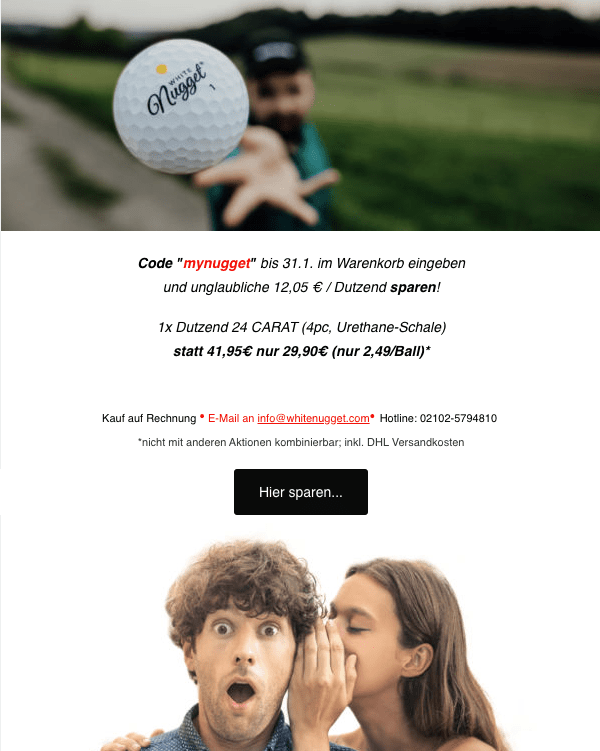 WHITE Nugget 1

Code "mynugget" bis 31.1. im Warenkorb eingeben und unglaubliche 12,05 € / Dutzend sparen!

1x Dutzend 24 CARAT (4pc, Urethane-Schale)
statt 41,95€ nur 29,90€ (nur 2,49/Ball)*

Kauf auf Rechnung • E-Mail an info@whitenugget.com • Hotline: 02102-5794810

*nicht mit anderen Aktionen kombinierbar; inkl. DHL Versandkosten

Hier sparen...